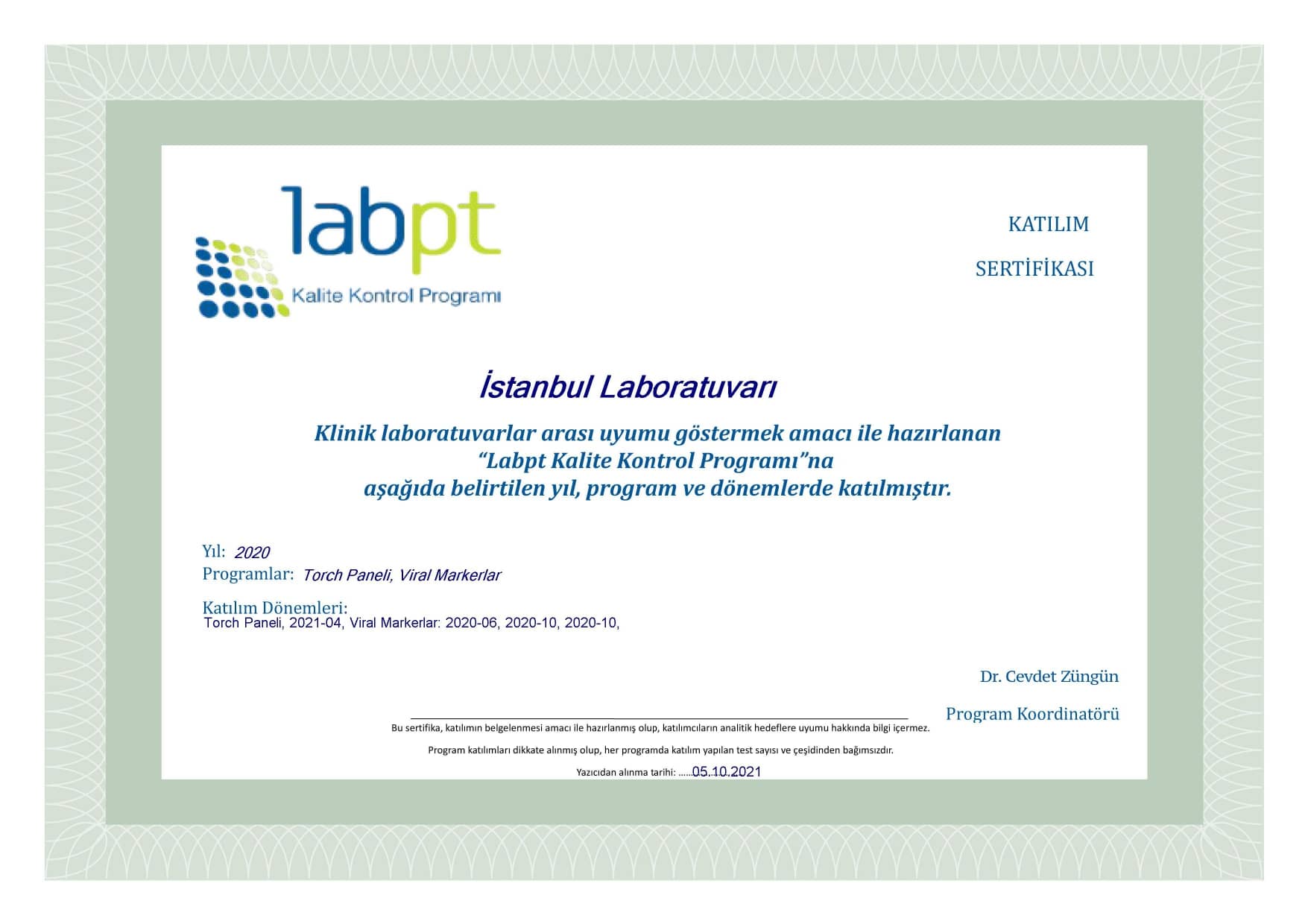 labpt
Kalite Kontrol Programı

KATILIM

SERTİFİKASI

İstanbul Laboratuvarı

Klinik laboratuvarlar arası uyumu göstermek amacı ile hazırlanan "Labpt Kalite Kontrol Programı"na aşağıda belirtilen yıl, program ve dönemlerde katılmıştır.

Yıl: 2020
Programlar: Torch Paneli, Viral Markerlar

Katılım Dönemleri:
Torch Paneli, 2021-04, Viral Markerlar: 2020-06, 2020-10, 2020-10,

Dr. Cevdet Züngün

Program Koordinatörü

Bu sertifika, katılımın belgelenmesi amacı ile hazırlanmış olup, katılımcıların analitik hedeflere uyumu hakkında bilgi içermez.

Program katılımları dikkate alınmış olup, her programda katılım yapılan test sayısı ve çeşidinden bağımsızdır.

Yazıcıdan alınma tarihi: 05.10.2021